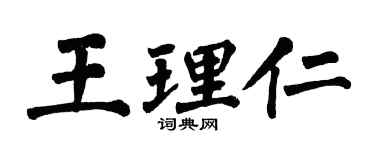 王理仁

词典网